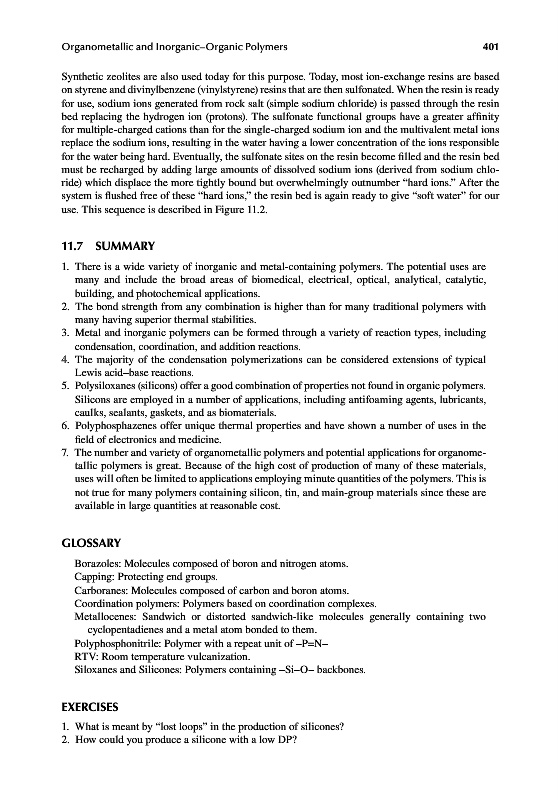 Organometallic and Inorganic–Organic Polymers 401

Synthetic zeolites are also used today for this purpose. Today, most ion-exchange resins are based on styrene and divinylbenzene (vinylstyrene) resins that are then sulfonated. When the resin is ready for use, sodium ions generated from rock salt (simple sodium chloride) is passed through the resin bed replacing the hydrogen ion (protons). The sulfonate functional groups have a greater affinity for multiple-charged cations than for the single-charged sodium ion and the multivalent metal ions replace the sodium ions, resulting in the water having a lower concentration of the ions responsible for the water being hard. Eventually, the sulfonate sites on the resin become filled and the resin bed must be recharged by adding large amounts of dissolved sodium ions (derived from sodium chloride) which displace the more tightly bound but overwhelmingly outnumber "hard ions." After the system is flushed free of these "hard ions," the resin bed is again ready to give "soft water" for our use. This sequence is described in Figure 11.2.

11.7 SUMMARY

1. There is a wide variety of inorganic and metal-containing polymers. The potential uses are many and include the broad areas of biomedical, electrical, optical, analytical, catalytic, building, and photochemical applications.
2. The bond strength from any combination is higher than for many traditional polymers with many having superior thermal stabilities.
3. Metal and inorganic polymers can be formed through a variety of reaction types, including condensation, coordination, and addition reactions.
4. The majority of the condensation polymerizations can be considered extensions of typical Lewis acid–base reactions.
5. Polysiloxanes (silicons) offer a good combination of properties not found in organic polymers. Silicons are employed in a number of applications, including antifoaming agents, lubricants, caulks, sealants, gaskets, and as biomaterials.
6. Polyphosphazenes offer unique thermal properties and have shown a number of uses in the field of electronics and medicine.
7. The number and variety of organometallic polymers and potential applications for organometallic polymers is great. Because of the high cost of production of many of these materials, uses will often be limited to applications employing minute quantities of the polymers. This is not true for many polymers containing silicon, tin, and main-group materials since these are available in large quantities at reasonable cost.

GLOSSARY

Borazoles: Molecules composed of boron and nitrogen atoms.
Capping: Protecting end groups.
Carboranes: Molecules composed of carbon and boron atoms.
Coordination polymers: Polymers based on coordination complexes.
Metallocenes: Sandwich or distorted sandwich-like molecules generally containing two cyclopentadienes and a metal atom bonded to them.
Polyphosphonitrile: Polymer with a repeat unit of –P=N–
RTV: Room temperature vulcanization.
Siloxanes and Silicones: Polymers containing –Si–O– backbones.

EXERCISES

1. What is meant by "lost loops" in the production of silicones?
2. How could you produce a silicone with a low DP?